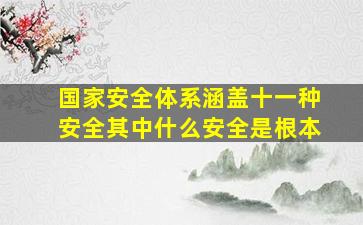 国家安全体系涵盖十一种安全其中什么安全是根本